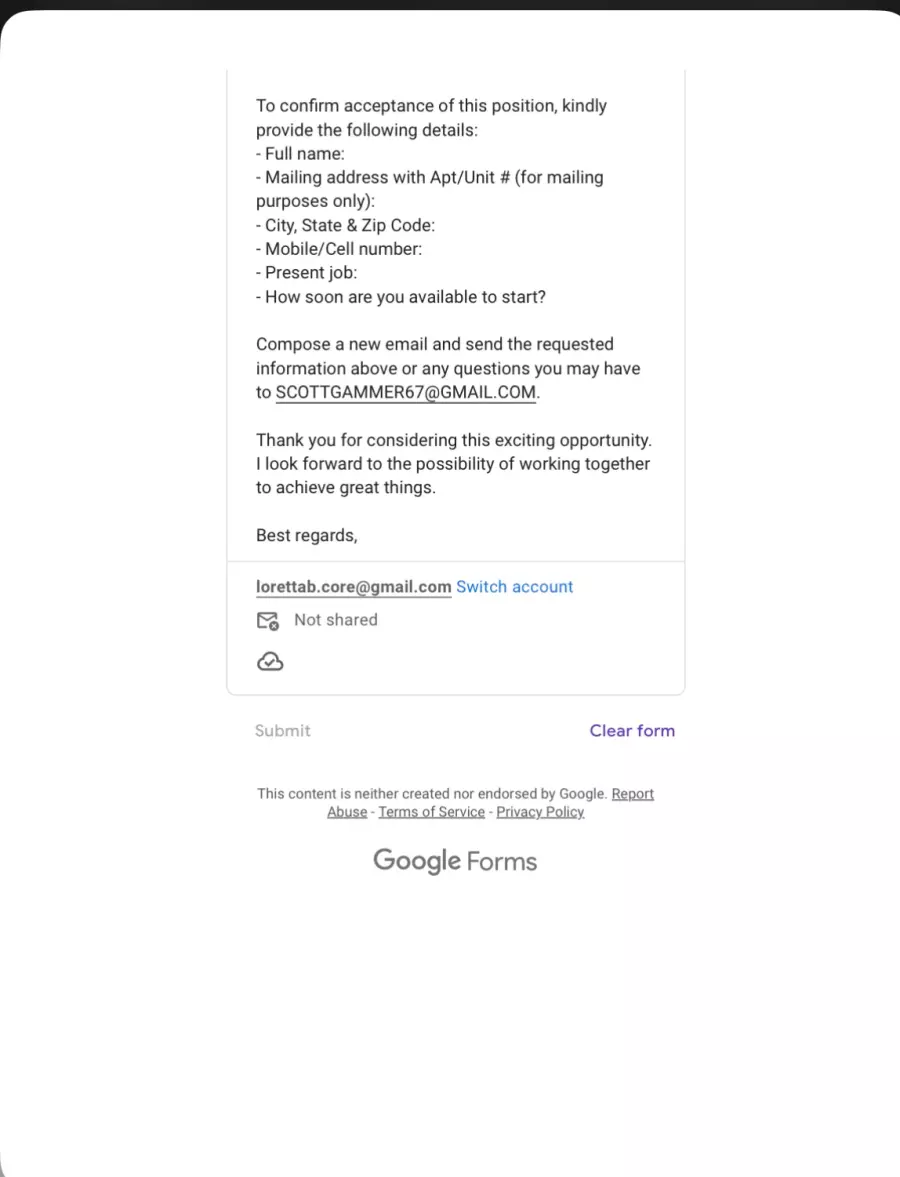 To confirm acceptance of this position, kindly provide the following details:
- Full name:
- Mailing address with Apt/Unit # (for mailing purposes only):
- City, State & Zip Code:
- Mobile/Cell number:
- Present job:
- How soon are you available to start?

Compose a new email and send the requested information above or any questions you may have to SCOTTGAMMER67@GMAIL.COM.

Thank you for considering this exciting opportunity. I look forward to the possibility of working together to achieve great things.

Best regards,

lorettab.core@gmail.com Switch account

Not shared

Submit

Clear form

This content is neither created nor endorsed by Google. Report Abuse - Terms of Service - Privacy Policy

Google Forms